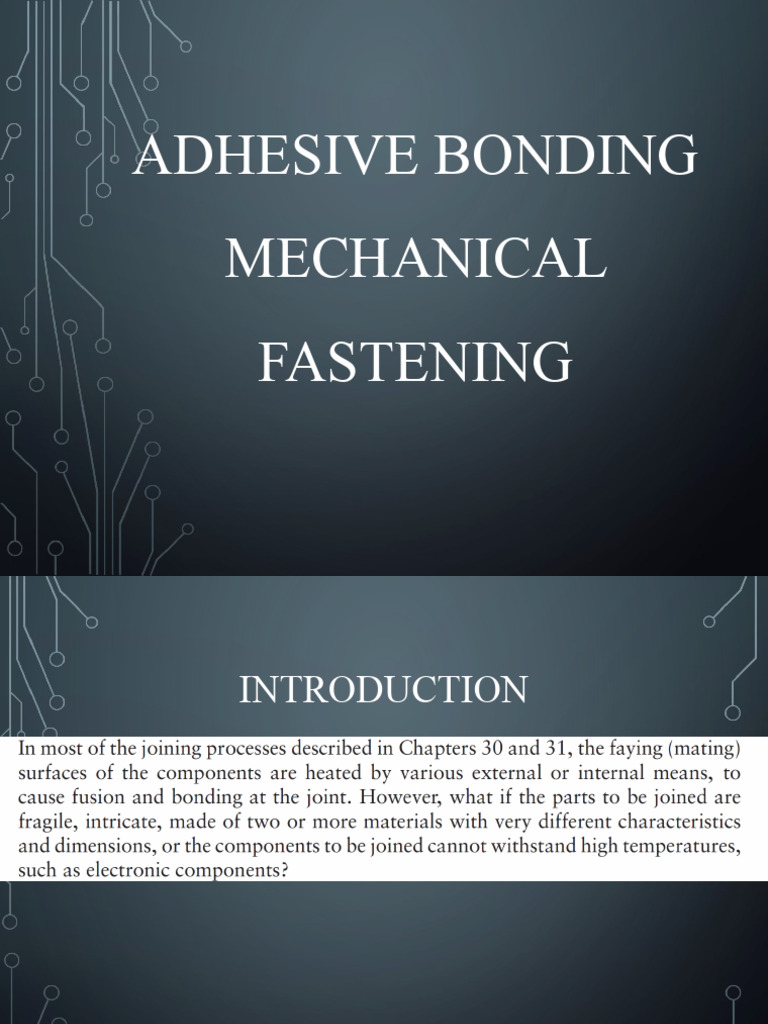 ADHESIVE BONDING
MECHANICAL
FASTENING

INTRODUCTION

In most of the joining processes described in Chapters 30 and 31, the faying (mating) surfaces of the components are heated by various external or internal means, to cause fusion and bonding at the joint. However, what if the parts to be joined are fragile, intricate, made of two or more materials with very different characteristics and dimensions, or the components to be joined cannot withstand high temperatures, such as electronic components?